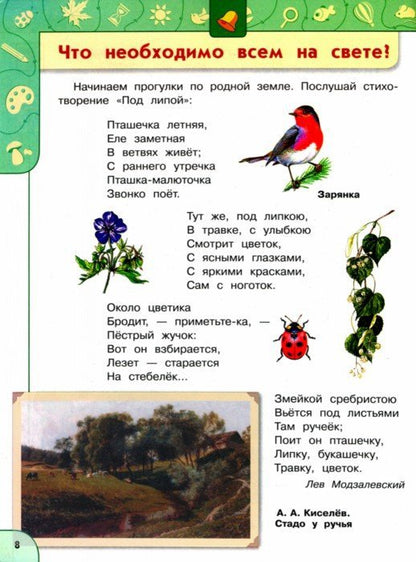 Что необходимо всем на свете!

Начинаем прогулки по родной земле. Послушай стихотворение «Под липой»:

Пташечка летняя,
Еле заметная
В ветвях живёт;
С раннего утречка
Пташка-малюточка
Звонко поёт.

Зарянка

Тут же, под липкою,
В травке, с улыбкою
Смотрит цветок,
С ясными глазками,
С яркими красками,
Сам с ноготок.

Около цветика
Бродит, — приметьте-ка, —
Пёстрый жучок:
Вот он взбирается,
Лезет — старается
На стебелёк...

Змейкой сребристою
Вьётся под листьями
Там ручеёк;
Поит он пташечку,
Липку, букашечку,
Травку, цветок.

Лев Модзалевский

А. А. Киселёв.
Стадо у ручья

8